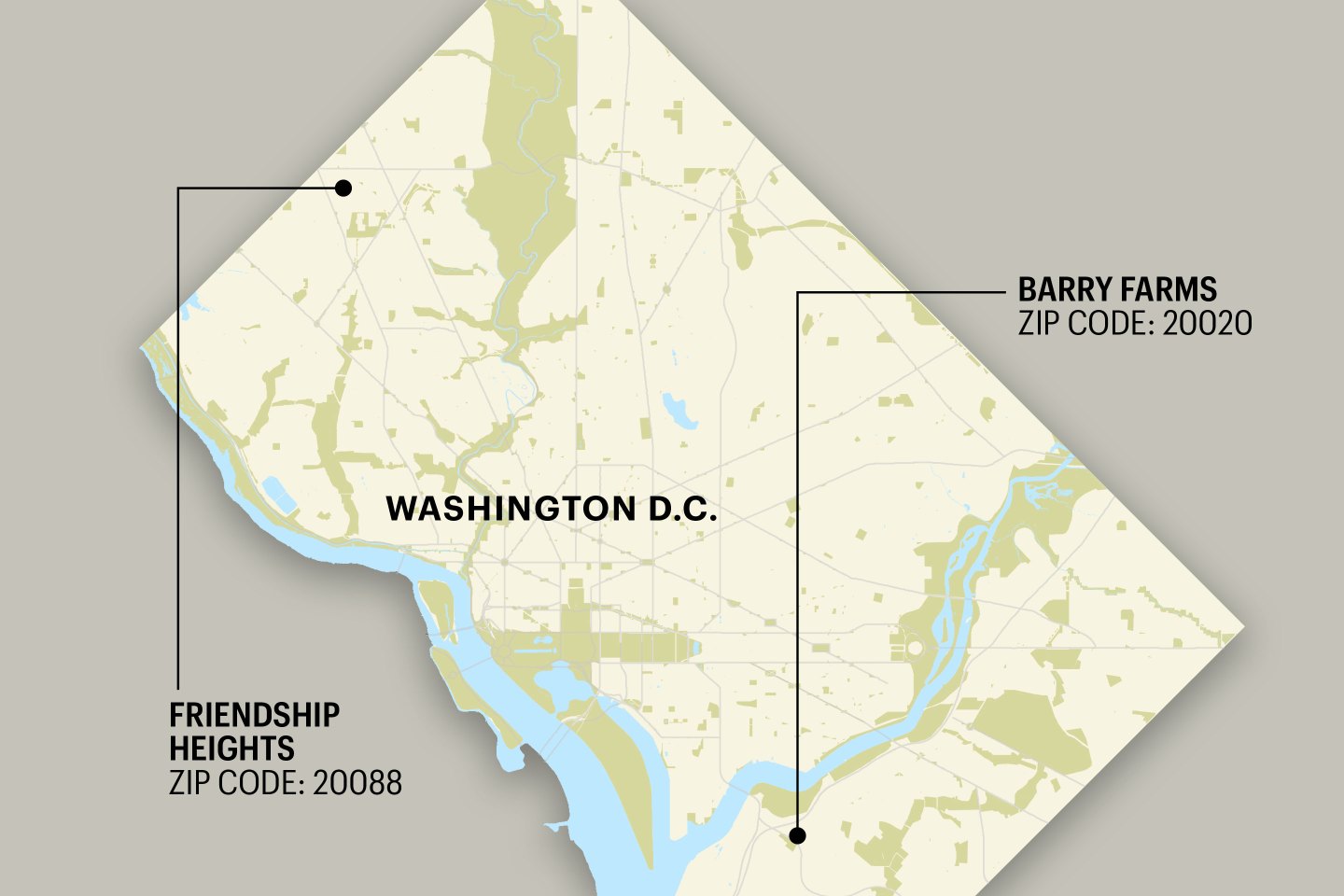 BARRY FARMS
ZIP CODE: 20020

WASHINGTON D.C.

FRIENDSHIP HEIGHTS
ZIP CODE: 20088